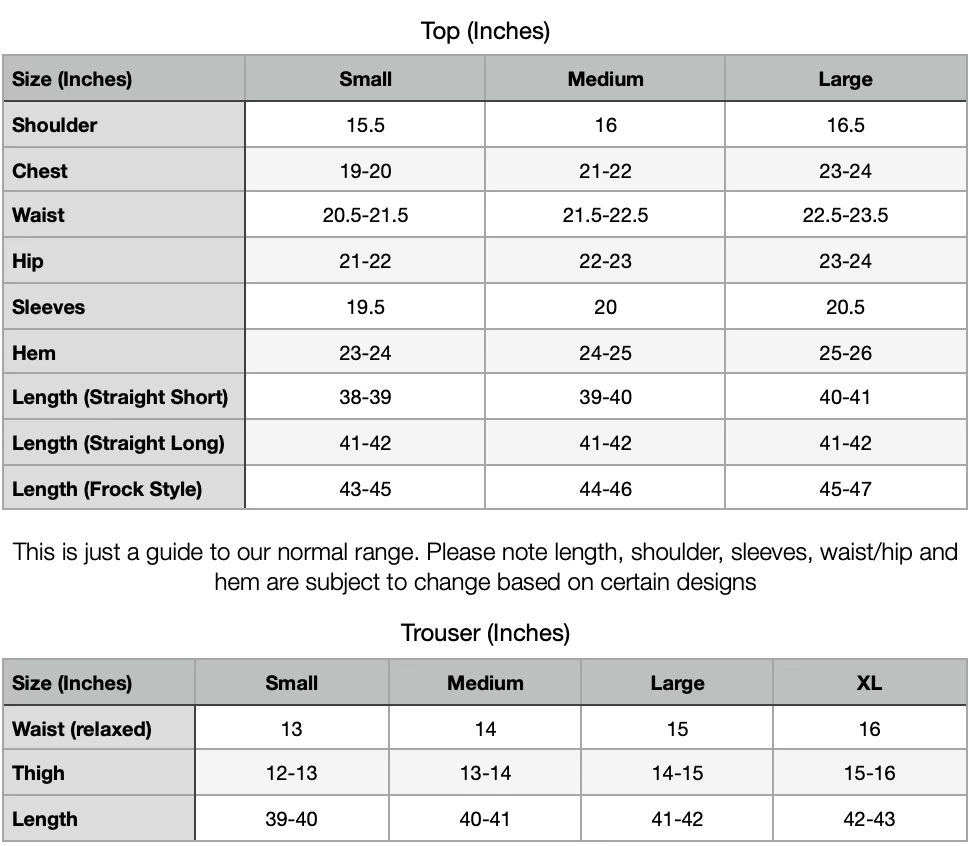 Top (Inches)

| Size (Inches) | Small | Medium | Large |
|---|---|---|---|
| Shoulder | 15.5 | 16 | 16.5 |
| Chest | 19-20 | 21-22 | 23-24 |
| Waist | 20.5-21.5 | 21.5-22.5 | 22.5-23.5 |
| Hip | 21-22 | 22-23 | 23-24 |
| Sleeves | 19.5 | 20 | 20.5 |
| Hem | 23-24 | 24-25 | 25-26 |
| Length (Straight Short) | 38-39 | 39-40 | 40-41 |
| Length (Straight Long) | 41-42 | 41-42 | 41-42 |
| Length (Frock Style) | 43-45 | 44-46 | 45-47 |

This is just a guide to our normal range. Please note length, shoulder, sleeves, waist/hip and hem are subject to change based on certain designs

Trouser (Inches)

| Size (Inches) | Small | Medium | Large | XL |
|---|---|---|---|---|
| Waist (relaxed) | 13 | 14 | 15 | 16 |
| Thigh | 12-13 | 13-14 | 14-15 | 15-16 |
| Length | 39-40 | 40-41 | 41-42 | 42-43 |